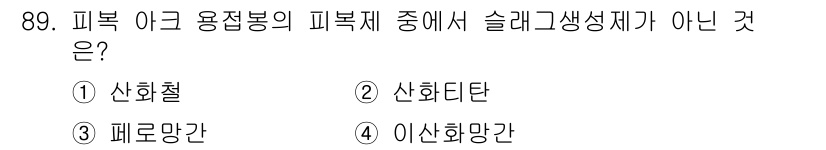 89. 피복 아크 용접봉의 피복제 중에서 슬래그생성제가 아닌 것은?

① 산화철
② 산화티탄
③ 페로망간
④ 이산화망간